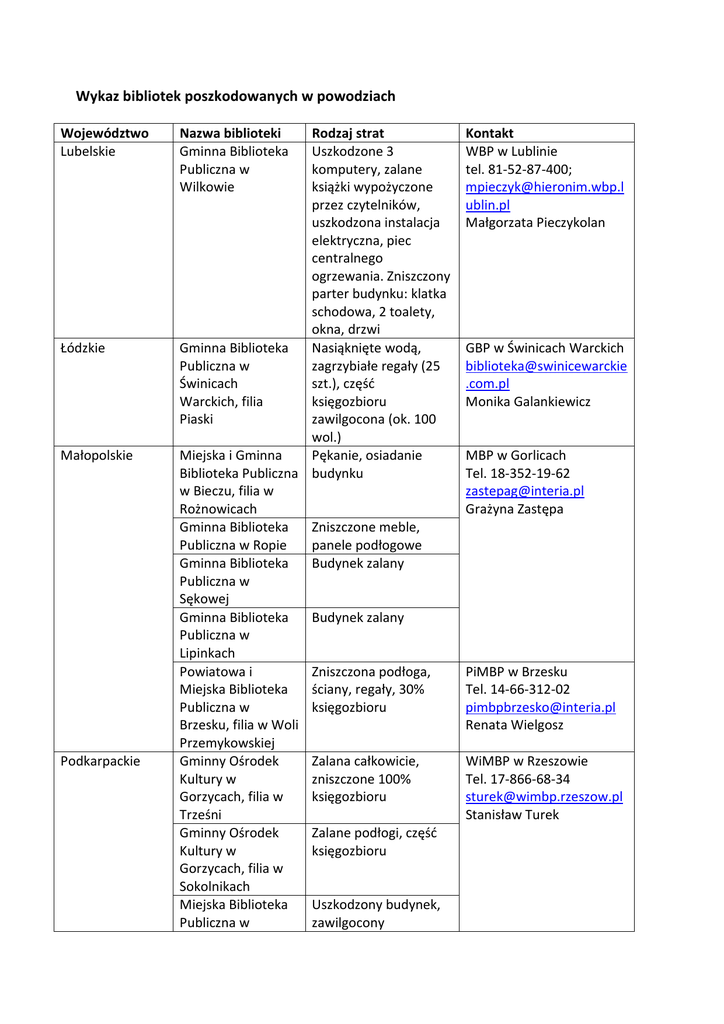 Wykaz bibliotek poszkodowanych w powodziach

| Województwo | Nazwa biblioteki | Rodzaj strat | Kontakt |
|---|---|---|---|
| Lubelskie | Gminna Biblioteka Publiczna w Wilkowie | Uszkodzone 3 komputery, zalane książki wypożyczone przez czytelników, uszkodzona instalacja elektryczna, piec centralnego ogrzewania. Zniszczony parter budynku: klatka schodowa, 2 toalety, okna, drzwi | WBP w Lublinie tel. 81-52-87-400; mpieczyk@hieronim.wbp.lublin.pl Małgorzata Pieczykolan |
| Łódzkie | Gminna Biblioteka Publiczna w Świnicach Warckich, filia Piaski | Nasiąknięte wodą, zagrzybiałe regały (25 szt.), część księgozbioru zawilgocona (ok. 100 wol.) | GBP w Świnicach Warckich biblioteka@swinicewarckie.com.pl Monika Galankiewicz |
| Małopolskie | Miejska i Gminna Biblioteka Publiczna w Bieczu, filia w Rożnowicach | Pękanie, osiadanie budynku | MBP w Gorlicach Tel. 18-352-19-62 zastepag@interia.pl Grażyna Zastępa |
| | Gminna Biblioteka Publiczna w Ropie | Zniszczone meble, panele podłogowe | |
| | Gminna Biblioteka Publiczna w Sękowej | Budynek zalany | |
| | Gminna Biblioteka Publiczna w Lipinkach | Budynek zalany | |
| | Powiatowa i Miejska Biblioteka Publiczna w Brzesku, filia w Woli Przemykowskiej | Zniszczona podłoga, ściany, regały, 30% księgozbioru | PiMBP w Brzesku Tel. 14-66-312-02 pimbpbrzesko@interia.pl Renata Wielgosz |
| Podkarpackie | Gminny Ośrodek Kultury w Gorzycach, filia w Trześni | Zalana całkowicie, zniszczone 100% księgozbioru | WiMBP w Rzeszowie Tel. 17-866-68-34 sturek@wimbp.rzeszow.pl Stanisław Turek |
| | Gminny Ośrodek Kultury w Gorzycach, filia w Sokolnikach | Zalane podłogi, część księgozbioru | |
| | Miejska Biblioteka Publiczna w | Uszkodzony budynek, zawilgocony | |